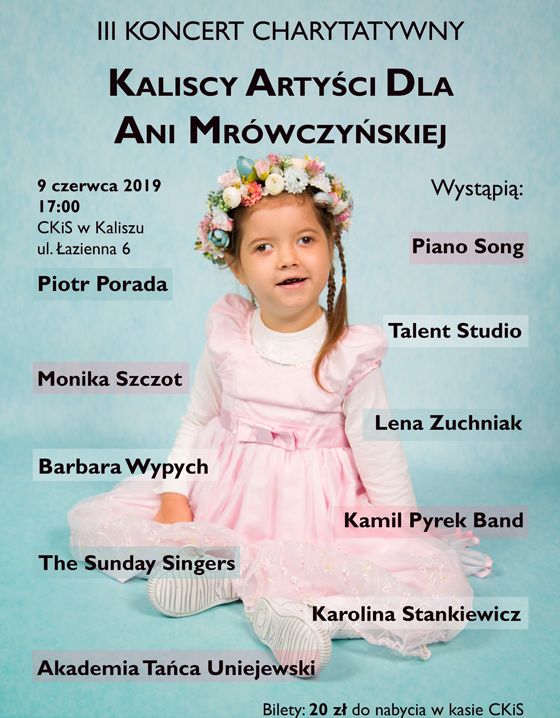 III KONCERT CHARYTATYWNY

KALISCY ARTYŚCI DLA ANI MRÓWCZYŃSKIEJ

9 czerwca 2019
17:00
CKiS w Kaliszu
ul. Łazienna 6

Wystąpią:

Piano Song

Piotr Porada

Talent Studio

Monika Szczot

Lena Zuchniak

Barbara Wypych

Kamil Pyrek Band

The Sunday Singers

Karolina Stankiewicz

Akademia Tańca Uniejewski

Bilety: 20 zł do nabycia w kasie CKiS